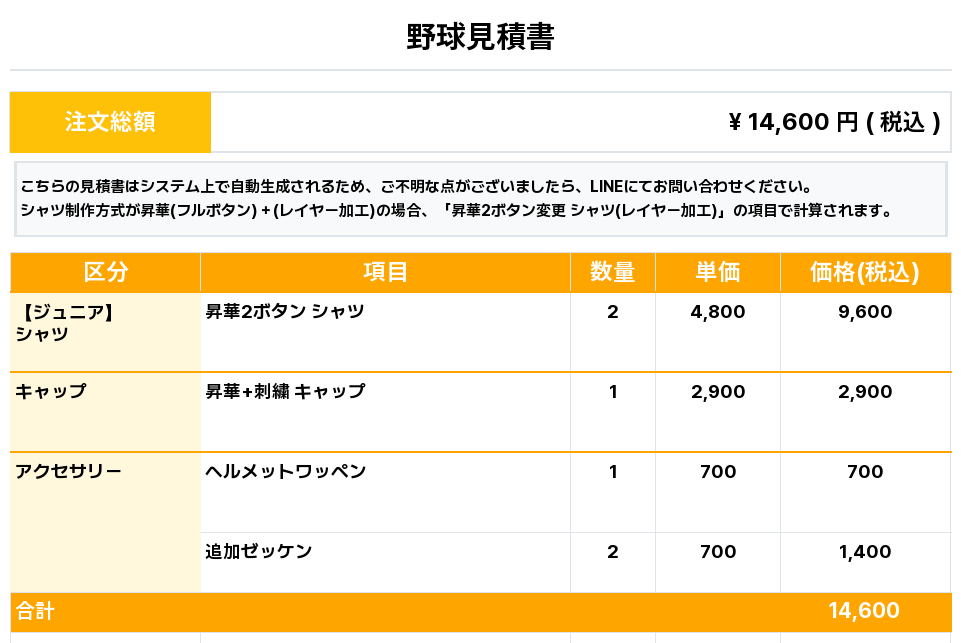 野球見積書

注文総額

¥14,600円(税込)

こちらの見積書はシステム上で自動生成されるため、ご不明な点がございましたら、LINEにてお問い合わせください。
シャツ制作方式が昇華(フルボタン)+(レイヤー加工)の場合、「昇華2ボタン変更 シャツ(レイヤー加工)」の項目で計算されます。

| 区分 | 項目 | 数量 | 単価 | 価格(税込) |
|---|---|---|---|---|
| 【ジュニア】シャツ | 昇華2ボタン シャツ | 2 | 4,800 | 9,600 |
| キャップ | 昇華+刺繍 キャップ | 1 | 2,900 | 2,900 |
| アクセサリー | ヘルメットワッペン | 1 | 700 | 700 |
| | 追加ゼッケン | 2 | 700 | 1,400 |
| 合計 | | | | 14,600 |